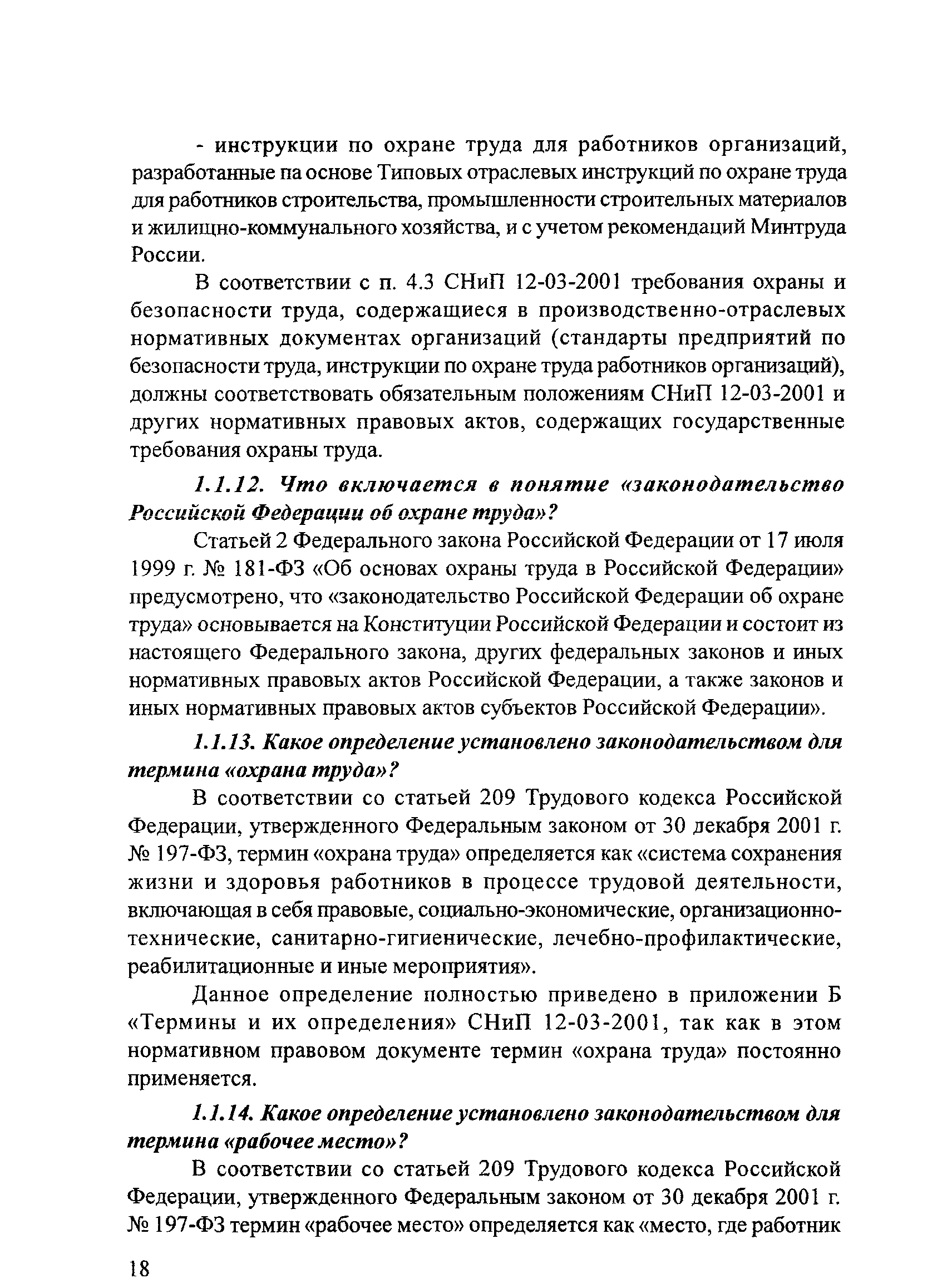 - инструкции по охране труда для работников организаций, разработанные па основе Типовых отраслевых инструкций по охране труда для работников строительства, промышленности строительных материалов и жилищно-коммунального хозяйства, и с учетом рекомендаций Минтруда России.

В соответствии с п. 4.3 СНиП 12-03-2001 требования охраны и безопасности труда, содержащиеся в производственно-отраслевых нормативных документах организаций (стандарты предприятий по безопасности труда, инструкции по охране труда работников организаций), должны соответствовать обязательным положениям СНиП 12-03-2001 и других нормативных правовых актов, содержащих государственные требования охраны труда.

1.1.12. Что включается в понятие «законодательство Российской Федерации об охране труда»?

Статьей 2 Федерального закона Российской Федерации от 17 июля 1999 г. № 181-ФЗ «Об основах охраны труда в Российской Федерации» предусмотрено, что «законодательство Российской Федерации об охране труда» основывается на Конституции Российской Федерации и состоит из настоящего Федерального закона, других федеральных законов и иных нормативных правовых актов Российской Федерации, а также законов и иных нормативных правовых актов субъектов Российской Федерации».

1.1.13. Какое определение установлено законодательством для термина «охрана труда»?

В соответствии со статьей 209 Трудового кодекса Российской Федерации, утвержденного Федеральным законом от 30 декабря 2001 г. № 197-ФЗ, термин «охрана труда» определяется как «система сохранения жизни и здоровья работников в процессе трудовой деятельности, включающая в себя правовые, социально-экономические, организационно-технические, санитарно-гигиенические, лечебно-профилактические, реабилитационные и иные мероприятия».

Данное определение полностью приведено в приложении Б «Термины и их определения» СНиП 12-03-2001, так как в этом нормативном правовом документе термин «охрана труда» постоянно применяется.

1.1.14. Какое определение установлено законодательством для термина «рабочее место»?

В соответствии со статьей 209 Трудового кодекса Российской Федерации, утвержденного Федеральным законом от 30 декабря 2001 г. № 197-ФЗ термин «рабочее место» определяется как «место, где работник

18